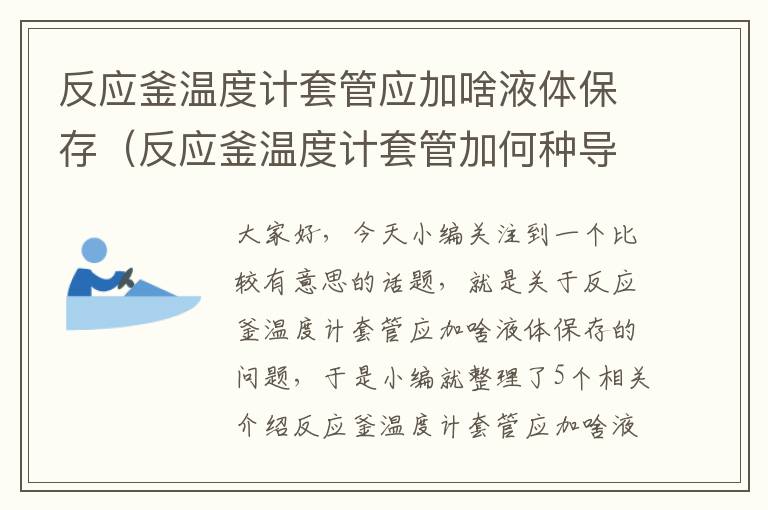 反应釜温度计套管应加啥液体保存（反应釜温度计套管加何种导

大家好，今天小编关注到一个比较有意思的话题，就是关于反应釜温度计套管应加啥液体保存的问题，于是小编就整理了5个相关介绍反应釜温度计套管应加啥液